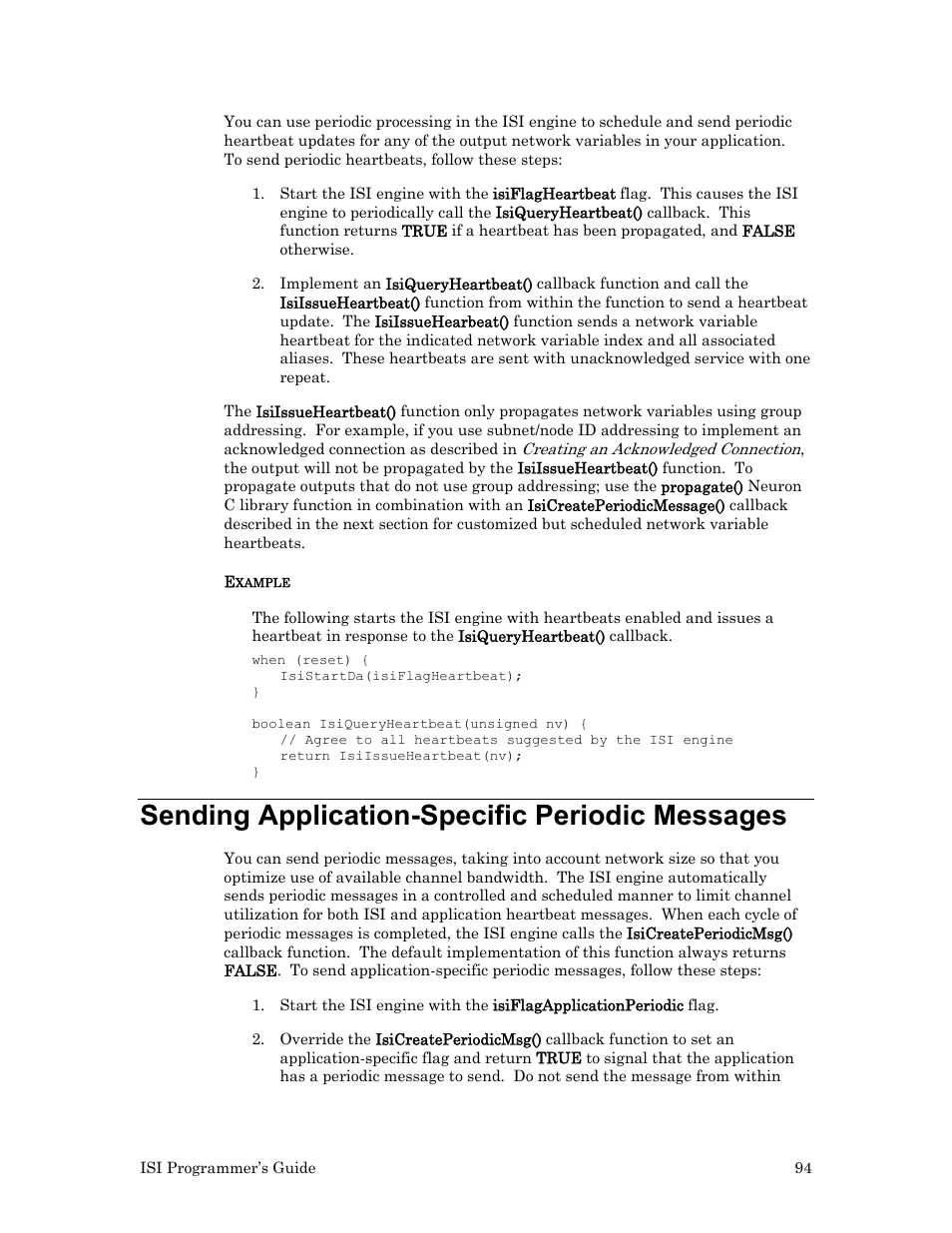 You can use periodic processing in the ISI engine to schedule and send periodic heartbeat updates for any of the output network variables in your application. To send periodic heartbeats, follow these steps:

1. Start the ISI engine with the isiFlagHeartbeat flag. This causes the ISI engine to periodically call the IsiQueryHeartbeat() callback. This function returns TRUE if a heartbeat has been propagated, and FALSE otherwise.

2. Implement an IsiQueryHeartbeat() callback function and call the IsiIssueHeartbeat() function from within the function to send a heartbeat update. The IsiIssueHearbeat() function sends a network variable heartbeat for the indicated network variable index and all associated aliases. These heartbeats are sent with unacknowledged service with one repeat.

The IsiIssueHeartbeat() function only propagates network variables using group addressing. For example, if you use subnet/node ID addressing to implement an acknowledged connection as described in Creating an Acknowledged Connection, the output will not be propagated by the IsiIssueHeartbeat() function. To propagate outputs that do not use group addressing; use the propagate() Neuron C library function in combination with an IsiCreatePeriodicMessage() callback described in the next section for customized but scheduled network variable heartbeats.

EXAMPLE

The following starts the ISI engine with heartbeats enabled and issues a heartbeat in response to the IsiQueryHeartbeat() callback.

when (reset) {
   IsiStartDa(isiFlagHeartbeat);
}

boolean IsiQueryHeartbeat(unsigned nv) {
   // Agree to all heartbeats suggested by the ISI engine
   return IsiIssueHeartbeat(nv);
}

Sending Application-Specific Periodic Messages

You can send periodic messages, taking into account network size so that you optimize use of available channel bandwidth. The ISI engine automatically sends periodic messages in a controlled and scheduled manner to limit channel utilization for both ISI and application heartbeat messages. When each cycle of periodic messages is completed, the ISI engine calls the IsiCreatePeriodicMsg() callback function. The default implementation of this function always returns FALSE. To send application-specific periodic messages, follow these steps:

1. Start the ISI engine with the isiFlagApplicationPeriodic flag.

2. Override the IsiCreatePeriodicMsg() callback function to set an application-specific flag and return TRUE to signal that the application has a periodic message to send. Do not send the message from within

ISI Programmer's Guide 94